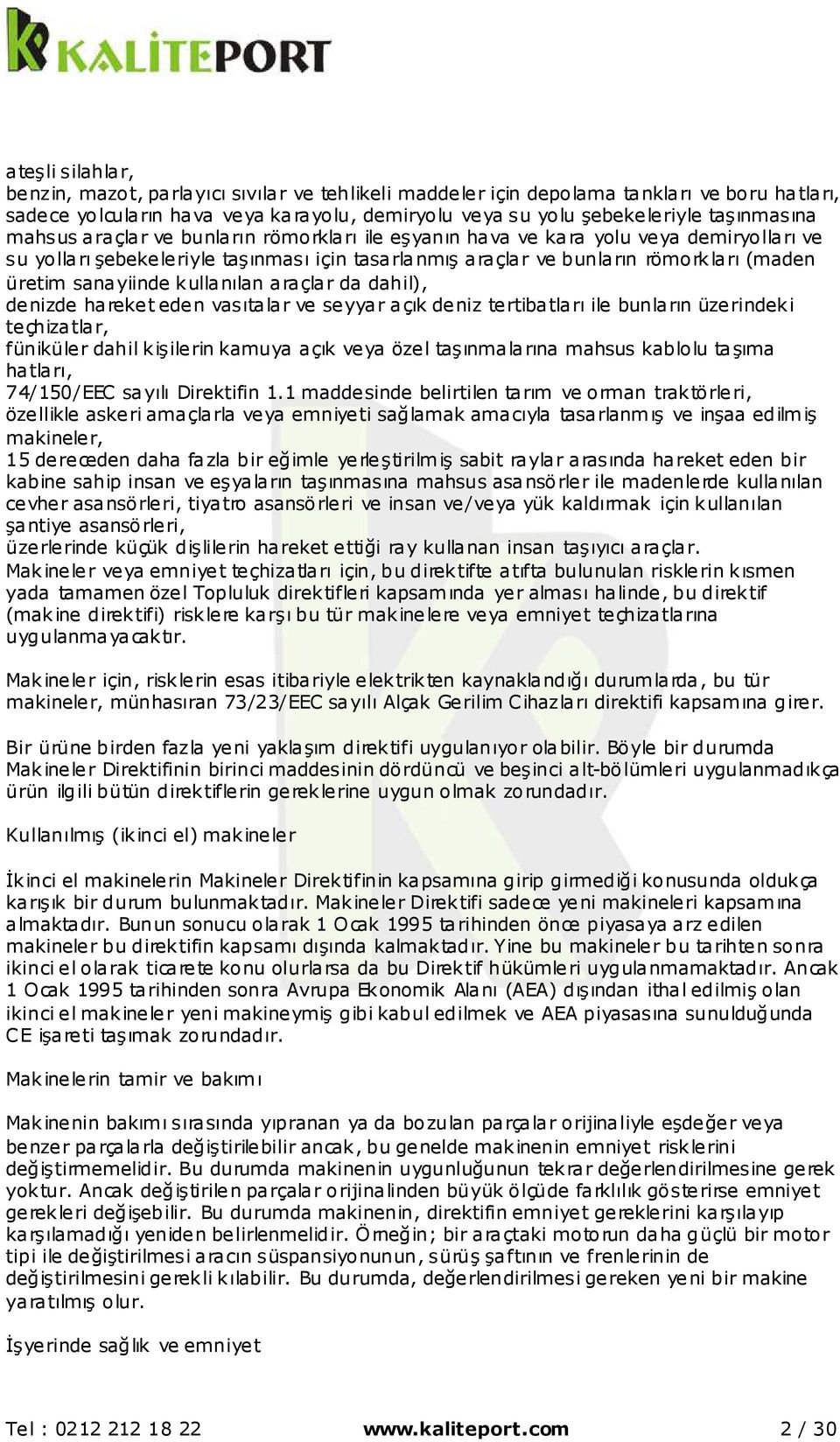 KALİTEPORT

ateşli silahlar,
benzin, mazot, parlayıcı sıvılar ve tehlikeli maddeler için depolama tankları ve boru hatları,
sadece yolcuların hava veya karayolu, demiryolu veya su yolu şebekeleriyle taşınmasına mahsus araçlar ve bunların römorkları ile eşyanın hava ve kara yolu veya demiryolları ve su yolları şebekeleriyle taşınması için tasarlanmış araçlar ve bunların römorkları (maden üretim sanayiinde kullanılan araçlar da dahil),
denizde hareket eden vasıtalar ve seyyar açık deniz tertibatları ile bunların üzerindeki teçhizatlar,
füniküler dahil kişilerin kamuya açık veya özel taşınmalarına mahsus kablolu taşıma hatları,
74/150/EEC sayılı Direktifin 1.1 maddesinde belirtilen tarım ve orman traktörleri,
özellikle askeri amaçlarla veya emniyeti sağlamak amacıyla tasarlanmış ve inşaa edilmiş makineler,
15 dereceden daha fazla bir eğimle yerleştirilmiş sabit raylar arasında hareket eden bir kabine sahip insan ve eşyaların taşınmasına mahsus asansörler ile madenlerde kullanılan cevher asansörleri, tiyatro asansörleri ve insan ve/veya yük kaldırmak için kullanılan şantiye asansörleri,
üzerlerinde küçük dişlilerin hareket ettiği ray kullanan insan taşıyıcı araçlar.
Makineler veya emniyet teçhizatları için, bu direktifte atıfta bulunulan risklerin kısmen yada tamamen özel Topluluk direktifleri kapsamında yer alması halinde, bu direktif (makine direktifi) risklere karşı bu tür makinelere veya emniyet teçhizatlarına uygulanmayacaktır.

Makineler için, risklerin esas itibariyle elektrikten kaynaklandığı durumlarda, bu tür makineler, münhasıran 73/23/EEC sayılı Alçak Gerilim Cihazları direktifi kapsamına girer.

Bir ürüne birden fazla yeni yaklaşım direktifi uygulanıyor olabilir. Böyle bir durumda Makineler Direktifinin birinci maddesinin dördüncü ve beşinci alt-bölümleri uygulanmadıkça ürün ilgili bütün direktiflerin gereklerine uygun olmak zorundadır.

Kullanılmış (ikinci el) makineler

İkinci el makinelerin Makineler Direktifinin kapsamına girip girmediği konusunda oldukça karışık bir durum bulunmaktadır. Makineler Direktifi sadece yeni makineleri kapsamına almaktadır. Bunun sonucu olarak 1 Ocak 1995 tarihinden önce piyasaya arz edilen makineler bu direktifin kapsamı dışında kalmaktadır. Yine bu makineler bu tarihten sonra ikinci el olarak ticarete konu olurlarsa da bu Direktif hükümleri uygulanmamaktadır. Ancak 1 Ocak 1995 tarihinden sonra Avrupa Ekonomik Alanı (AEA) dışından ithal edilmiş olan ikinci el makineler yeni makineymiş gibi kabul edilmek ve AEA piyasasına sunulduğunda CE işareti taşımak zorundadır.

Makinelerin tamir ve bakımı

Makinenin bakımı sırasında yıpranan ya da bozulan parçalar orijinaliyle eşdeğer veya benzer parçalarla değiştirilebilir ancak, bu genelde makinenin emniyet risklerini değiştirmemelidir. Bu durumda makinenin uygunluğunun tekrar değerlendirilmesine gerek yoktur. Ancak değiştirilen parçalar orijinalinden büyük ölçüde farklılık gösterirse emniyet gerekleri değişebilir. Bu durumda makinenin, direktifin emniyet gereklerini karşılayıp karşılamadığı yeniden belirlenmelidir. Örneğin; bir araçtaki motorun daha güçlü bir motor tipi ile değiştirilmesi aracın süspansiyonunun, sürüş şaftının ve frenlerinin de değiştirilmesini gerekli kılabilir. Bu durumda, değerlendirilmesi gereken yeni bir makine yaratılmış olur.

İşyerinde sağlık ve emniyet

Tel : 0212 212 18 22 www.kaliteport.com 2 / 30